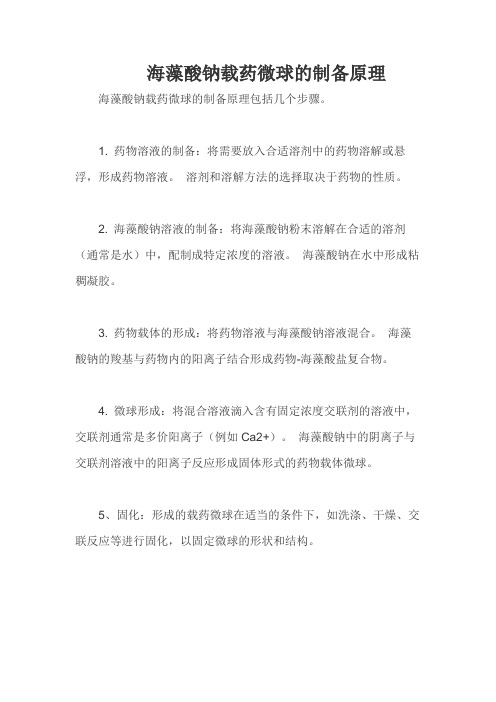 海藻酸钠载药微球的制备原理

海藻酸钠载药微球的制备原理包括几个步骤。

1. 药物溶液的制备：将需要放入合适溶剂中的药物溶解或悬浮，形成药物溶液。 溶剂和溶解方法的选择取决于药物的性质。

2. 海藻酸钠溶液的制备：将海藻酸钠粉末溶解在合适的溶剂（通常是水）中，配制成特定浓度的溶液。 海藻酸钠在水中形成粘稠凝胶。

3. 药物载体的形成：将药物溶液与海藻酸钠溶液混合。 海藻酸钠的羧基与药物内的阳离子结合形成药物-海藻酸盐复合物。

4. 微球形成：将混合溶液滴入含有固定浓度交联剂的溶液中，交联剂通常是多价阳离子（例如 Ca2+）。 海藻酸钠中的阴离子与交联剂溶液中的阳离子反应形成固体形式的药物载体微球。

5、固化：形成的载药微球在适当的条件下，如洗涤、干燥、交联反应等进行固化，以固定微球的形状和结构。